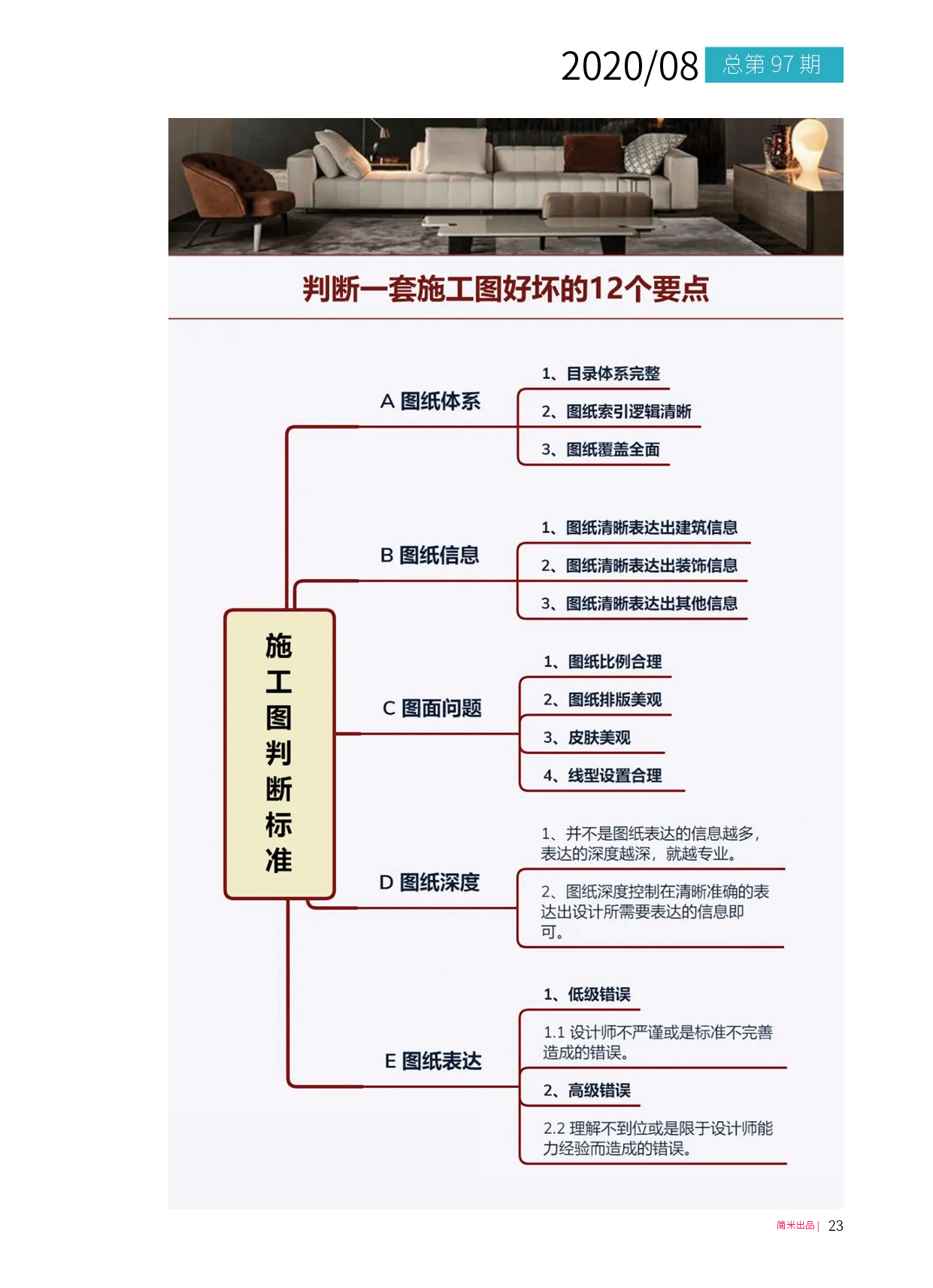 2020/08 总第 97 期

判断一套施工图好坏的12个要点

施工图判断标准

A 图纸体系
1、目录体系完整
2、图纸索引逻辑清晰
3、图纸覆盖全面

B 图纸信息
1、图纸清晰表达出建筑信息
2、图纸清晰表达出装饰信息
3、图纸清晰表达出其他信息

C 图面问题
1、图纸比例合理
2、图纸排版美观
3、皮肤美观
4、线型设置合理

D 图纸深度
1、并不是图纸表达的信息越多，表达的深度越深，就越专业。
2、图纸深度控制在清晰准确的表达出设计所需要表达的信息即可。

E 图纸表达
1、低级错误
1.1 设计师不严谨或是标准不完善造成的错误。
2、高级错误
2.2 理解不到位或是限于设计师能力经验而造成的错误。

简米出品 | 23